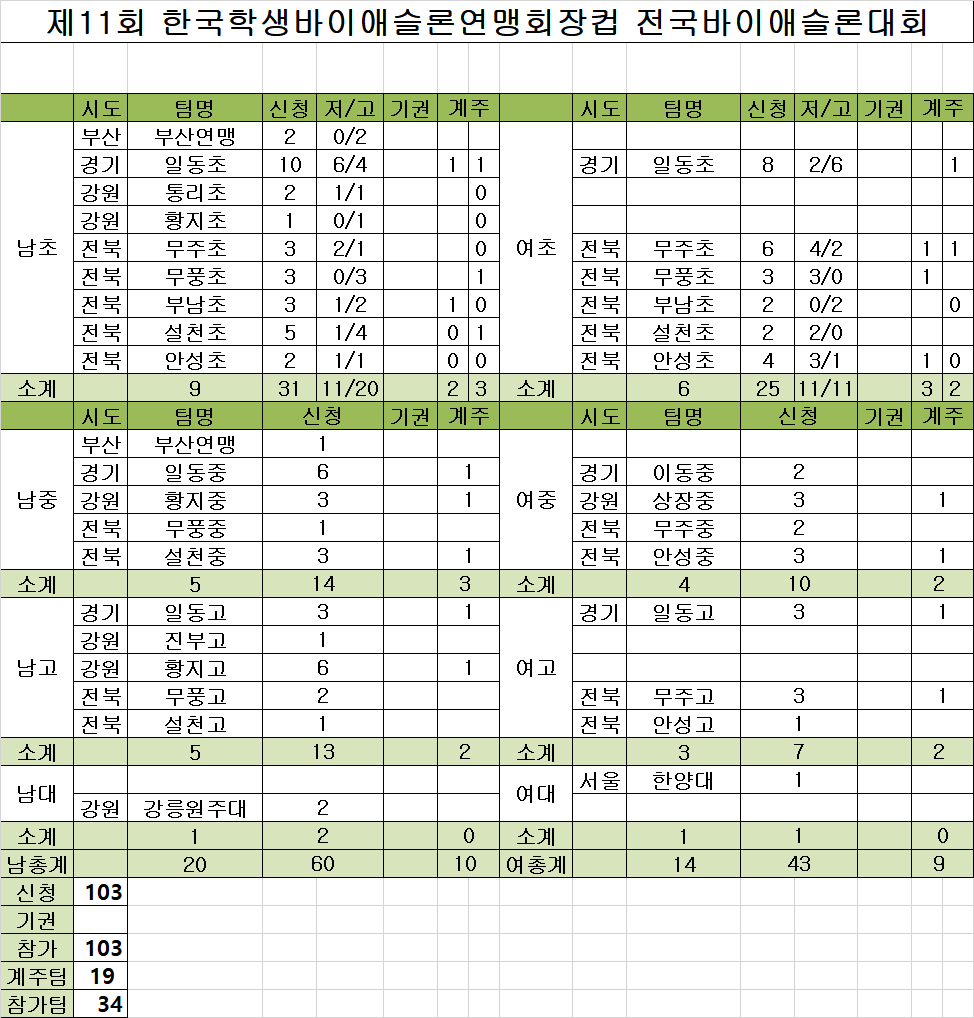 제11회 한국학생바이애슬론연맹회장컵 전국바이애슬론대회

| | 시도 | 팀명 | 신청 | 저/고 | 기권 | 계주 | | | 시도 | 팀명 | 신청 | 저/고 | 기권 | 계주 | |
|---|---|---|---|---|---|---|---|---|---|---|---|---|---|---|---|
| 남초 | 부산 | 부산연맹 | 2 | 0/2 | | | | 여초 | | | | | | | |
| | 경기 | 일동초 | 10 | 6/4 | | 1 | 1 | | 경기 | 일동초 | 8 | 2/6 | | | 1 |
| | 강원 | 통리초 | 2 | 1/1 | | | 0 | | | | | | | | |
| | 강원 | 황지초 | 1 | 0/1 | | | 0 | | | | | | | | |
| | 전북 | 무주초 | 3 | 2/1 | | | 0 | | 전북 | 무주초 | 6 | 4/2 | | 1 | 1 |
| | 전북 | 무풍초 | 3 | 0/3 | | | 1 | | 전북 | 무풍초 | 3 | 3/0 | | 1 | |
| | 전북 | 부남초 | 3 | 1/2 | | 1 | 0 | | 전북 | 부남초 | 2 | 0/2 | | | 0 |
| | 전북 | 설천초 | 5 | 1/4 | | 0 | 1 | | 전북 | 설천초 | 2 | 2/0 | | | |
| | 전북 | 안성초 | 2 | 1/1 | | 0 | 0 | | 전북 | 안성초 | 4 | 3/1 | | 1 | 0 |
| 소계 | | 9 | 31 | 11/20 | | 2 | 3 | 소계 | | 6 | 25 | 11/11 | | 3 | 2 |

| | 시도 | 팀명 | 신청 | 기권 | 계주 | | 시도 | 팀명 | 신청 | 기권 | 계주 |
|---|---|---|---|---|---|---|---|---|---|---|---|
| 남중 | 부산 | 부산연맹 | 1 | | | 여중 | | | | | |
| | 경기 | 일동중 | 6 | | 1 | | 경기 | 이동중 | 2 | | |
| | 강원 | 황지중 | 3 | | 1 | | 강원 | 상장중 | 3 | | 1 |
| | 전북 | 무풍중 | 1 | | | | 전북 | 무주중 | 2 | | |
| | 전북 | 설천중 | 3 | | 1 | | 전북 | 안성중 | 3 | | 1 |
| 소계 | | 5 | 14 | | 3 | 소계 | | 4 | 10 | | 2 |
| 남고 | 경기 | 일동고 | 3 | | 1 | 여고 | 경기 | 일동고 | 3 | | 1 |
| | 강원 | 진부고 | 1 | | | | | | | | |
| | 강원 | 황지고 | 6 | | 1 | | | | | | |
| | 전북 | 무풍고 | 2 | | | | 전북 | 무주고 | 3 | | 1 |
| | 전북 | 설천고 | 1 | | | | 전북 | 안성고 | 1 | | |
| 소계 | | 5 | 13 | | 2 | 소계 | | 3 | 7 | | 2 |
| 남대 | | | | | | 여대 | 서울 | 한양대 | 1 | | |
| | 강원 | 강릉원주대 | 2 | | | | | | | | |
| 소계 | | 1 | 2 | | 0 | 소계 | | 1 | 1 | | 0 |
| 남총계 | | 20 | 60 | | 10 | 여총계 | | 14 | 43 | | 9 |

| 신청 | 103 |
|---|---|
| 기권 | |
| 참가 | 103 |
| 계주팀 | 19 |
| 참가팀 | 34 |